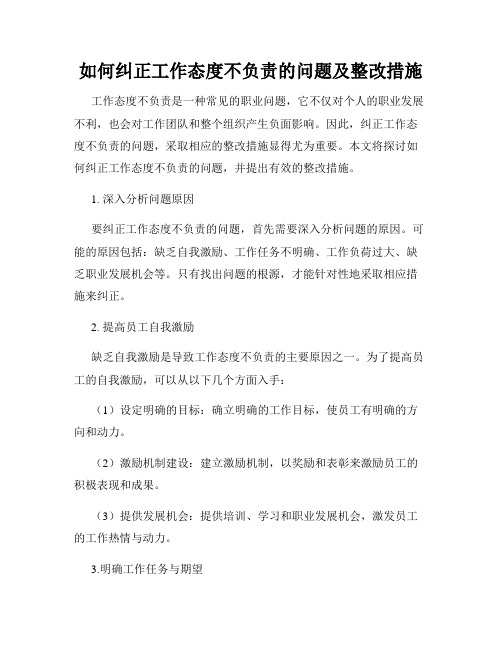 如何纠正工作态度不负责的问题及整改措施

工作态度不负责是一种常见的职业问题，它不仅对个人的职业发展不利，也会对工作团队和整个组织产生负面影响。因此，纠正工作态度不负责的问题，采取相应的整改措施显得尤为重要。本文将探讨如何纠正工作态度不负责的问题，并提出有效的整改措施。

1. 深入分析问题原因

要纠正工作态度不负责的问题，首先需要深入分析问题的原因。可能的原因包括：缺乏自我激励、工作任务不明确、工作负荷过大、缺乏职业发展机会等。只有找出问题的根源，才能针对性地采取相应措施来纠正。

2. 提高员工自我激励

缺乏自我激励是导致工作态度不负责的主要原因之一。为了提高员工的自我激励，可以从以下几个方面入手：

（1）设定明确的目标：确立明确的工作目标，使员工有明确的方向和动力。

（2）激励机制建设：建立激励机制，以奖励和表彰来激励员工的积极表现和成果。

（3）提供发展机会：提供培训、学习和职业发展机会，激发员工的工作热情与动力。

3.明确工作任务与期望